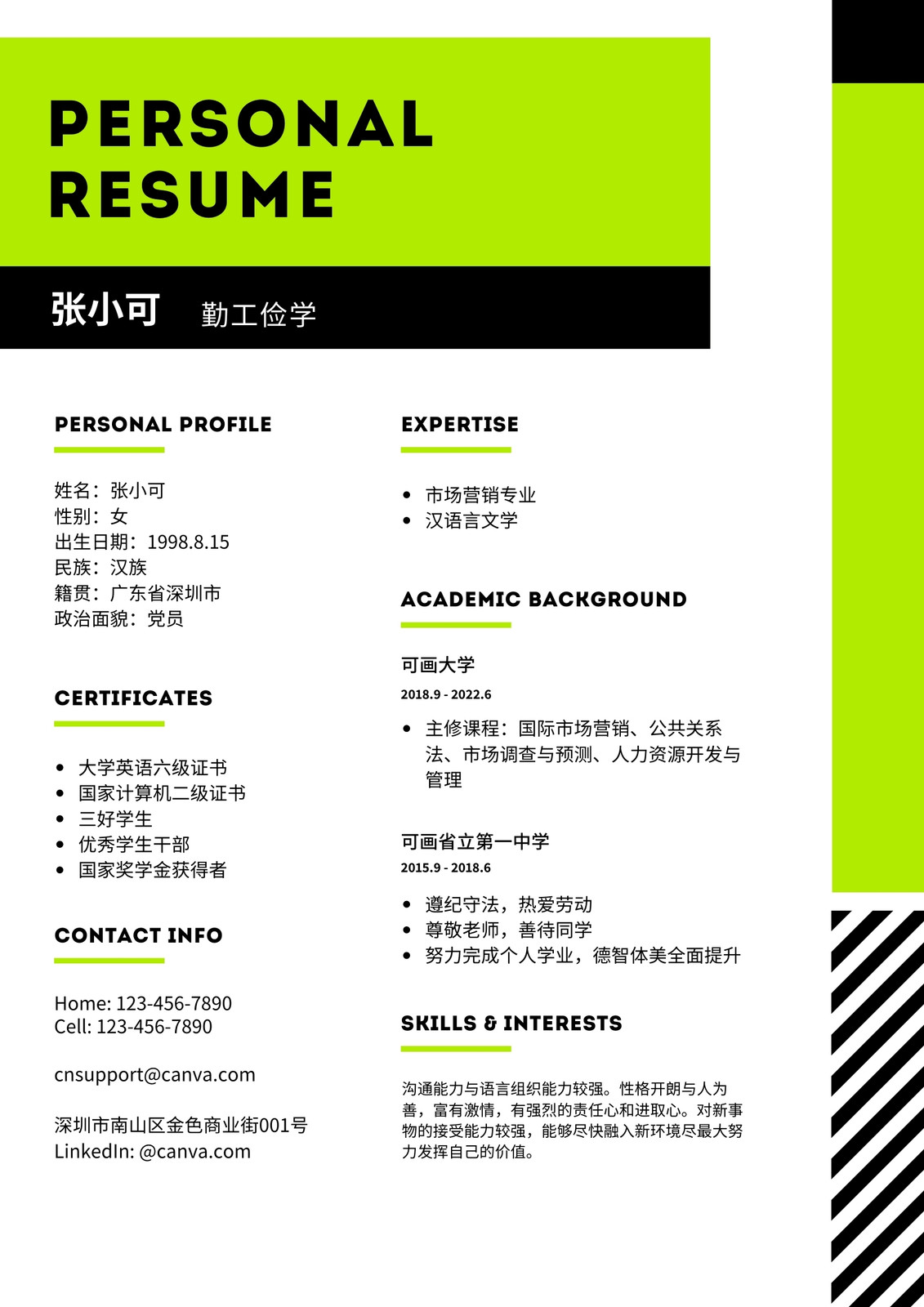 PERSONAL RESUME

张小可 勤工俭学

PERSONAL PROFILE

姓名：张小可
性别：女
出生日期：1998.8.15
民族：汉族
籍贯：广东省深圳市
政治面貌：党员

CERTIFICATES

- 大学英语六级证书
- 国家计算机二级证书
- 三好学生
- 优秀学生干部
- 国家奖学金获得者

CONTACT INFO

Home: 123-456-7890
Cell: 123-456-7890

cnsupport@canva.com

深圳市南山区金色商业街001号
LinkedIn: @canva.com

EXPERTISE

- 市场营销专业
- 汉语言文学

ACADEMIC BACKGROUND

可画大学
2018.9 - 2022.6

- 主修课程：国际市场营销、公共关系法、市场调查与预测、人力资源开发与管理

可画省立第一中学
2015.9 - 2018.6

- 遵纪守法，热爱劳动
- 尊敬老师，善待同学
- 努力完成个人学业，德智体美全面提升

SKILLS & INTERESTS

沟通能力与语言组织能力较强。性格开朗与人为善，富有激情，有强烈的责任心和进取心。对新事物的接受能力较强，能够尽快融入新环境尽最大努力发挥自己的价值。